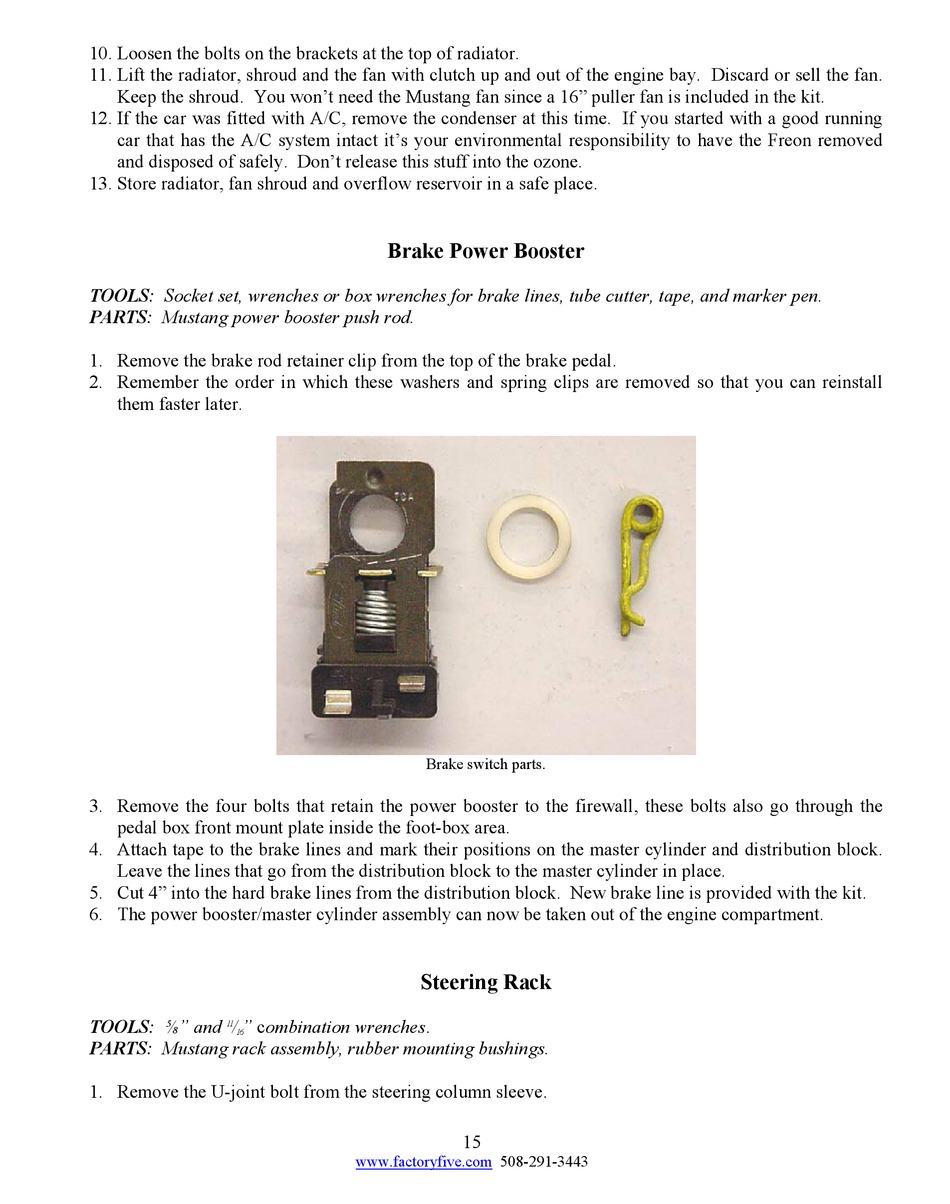 10. Loosen the bolts on the brackets at the top of radiator.
11. Lift the radiator, shroud and the fan with clutch up and out of the engine bay. Discard or sell the fan. Keep the shroud. You won't need the Mustang fan since a 16" puller fan is included in the kit.
12. If the car was fitted with A/C, remove the condenser at this time. If you started with a good running car that has the A/C system intact it's your environmental responsibility to have the Freon removed and disposed of safely. Don't release this stuff into the ozone.
13. Store radiator, fan shroud and overflow reservoir in a safe place.

Brake Power Booster

TOOLS: Socket set, wrenches or box wrenches for brake lines, tube cutter, tape, and marker pen.
PARTS: Mustang power booster push rod.

1. Remove the brake rod retainer clip from the top of the brake pedal.
2. Remember the order in which these washers and spring clips are removed so that you can reinstall them faster later.

20A

Brake switch parts.

3. Remove the four bolts that retain the power booster to the firewall, these bolts also go through the pedal box front mount plate inside the foot-box area.
4. Attach tape to the brake lines and mark their positions on the master cylinder and distribution block. Leave the lines that go from the distribution block to the master cylinder in place.
5. Cut 4" into the hard brake lines from the distribution block. New brake line is provided with the kit.
6. The power booster/master cylinder assembly can now be taken out of the engine compartment.

Steering Rack

TOOLS: $\frac{5}{8}$" and $\frac{11}{16}$" combination wrenches.
PARTS: Mustang rack assembly, rubber mounting bushings.

1. Remove the U-joint bolt from the steering column sleeve.

15
www.factoryfive.com 508-291-3443